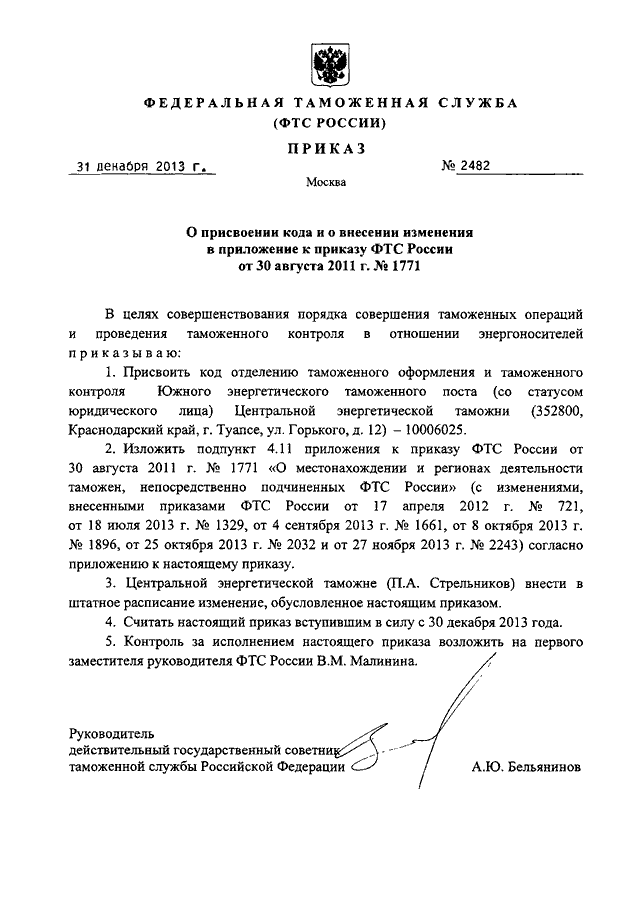 ФЕДЕРАЛЬНАЯ ТАМОЖЕННАЯ СЛУЖБА
(ФТС РОССИИ)

ПРИКАЗ

31 декабря 2013 г. № 2482

Москва

О присвоении кода и о внесении изменения в приложение к приказу ФТС России от 30 августа 2011 г. № 1771

В целях совершенствования порядка совершения таможенных операций и проведения таможенного контроля в отношении энергоносителей приказываю:

1. Присвоить код отделению таможенного оформления и таможенного контроля Южного энергетического таможенного поста (со статусом юридического лица) Центральной энергетической таможни (352800, Краснодарский край, г. Туапсе, ул. Горького, д. 12) – 10006025.

2. Изложить подпункт 4.11 приложения к приказу ФТС России от 30 августа 2011 г. № 1771 «О местонахождении и регионах деятельности таможен, непосредственно подчиненных ФТС России» (с изменениями, внесенными приказами ФТС России от 17 апреля 2012 г. № 721, от 18 июля 2013 г. № 1329, от 4 сентября 2013 г. № 1661, от 8 октября 2013 г. № 1896, от 25 октября 2013 г. № 2032 и от 27 ноября 2013 г. № 2243) согласно приложению к настоящему приказу.

3. Центральной энергетической таможне (П.А. Стрельников) внести в штатное расписание изменение, обусловленное настоящим приказом.

4. Считать настоящий приказ вступившим в силу с 30 декабря 2013 года.

5. Контроль за исполнением настоящего приказа возложить на первого заместителя руководителя ФТС России В.М. Малинина.

Руководитель
действительный государственный советник
таможенной службы Российской Федерации А.Ю. Бельянинов